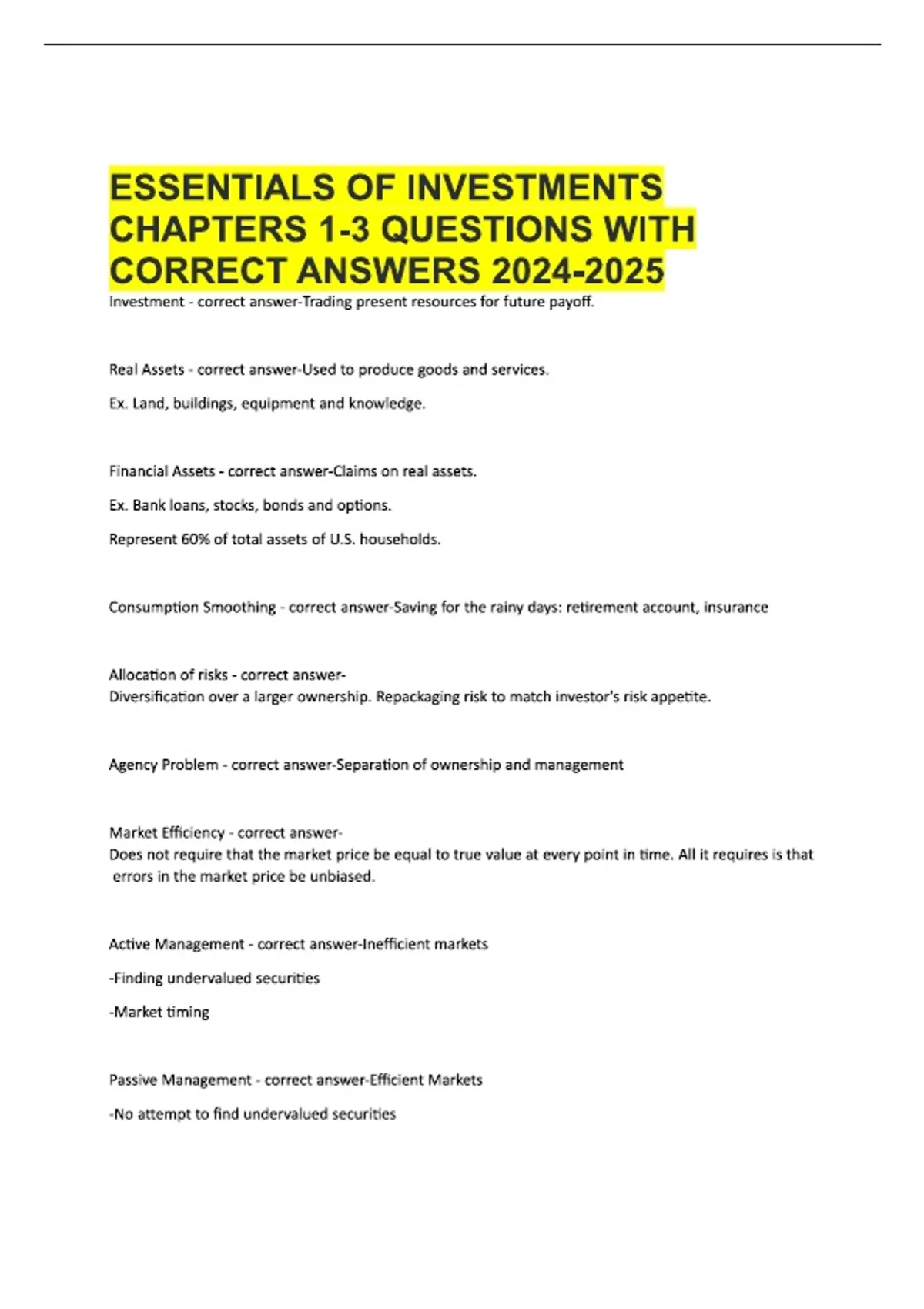 ESSENTIALS OF INVESTMENTS CHAPTERS 1-3 QUESTIONS WITH CORRECT ANSWERS 2024-2025

Investment - correct answer-Trading present resources for future payoff.

Real Assets - correct answer-Used to produce goods and services.

Ex. Land, buildings, equipment and knowledge.

Financial Assets - correct answer-Claims on real assets.

Ex. Bank loans, stocks, bonds and options.

Represent 60% of total assets of U.S. households.

Consumption Smoothing - correct answer-Saving for the rainy days: retirement account, insurance

Allocation of risks - correct answer-
Diversification over a larger ownership. Repackaging risk to match investor's risk appetite.

Agency Problem - correct answer-Separation of ownership and management

Market Efficiency - correct answer-
Does not require that the market price be equal to true value at every point in time. All it requires is that errors in the market price be unbiased.

Active Management - correct answer-Inefficient markets

-Finding undervalued securities

-Market timing

Passive Management - correct answer-Efficient Markets

-No attempt to find undervalued securities